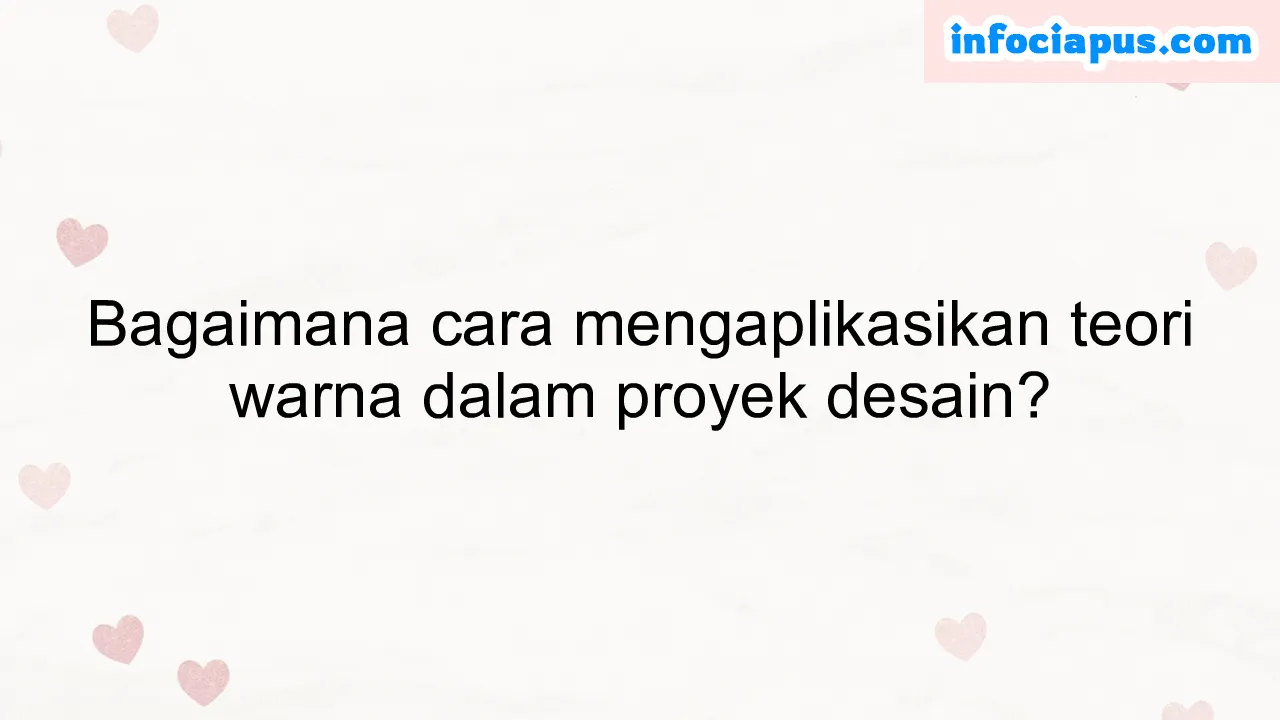 infociapus.com

Bagaimana cara mengaplikasikan teori warna dalam proyek desain?